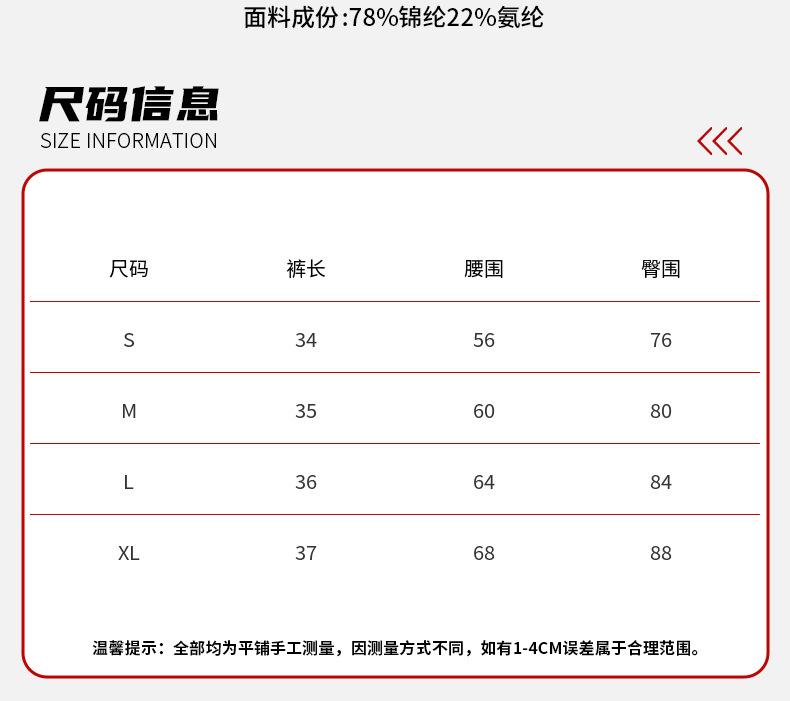 面料成份:78%锦纶22%氨纶

尺码信息
SIZE INFORMATION

| 尺码 | 裤长 | 腰围 | 臀围 |
|---|---|---|---|
| S | 34 | 56 | 76 |
| M | 35 | 60 | 80 |
| L | 36 | 64 | 84 |
| XL | 37 | 68 | 88 |

温馨提示：全部均为平铺手工测量，因测量方式不同，如有1-4CM误差属于合理范围。